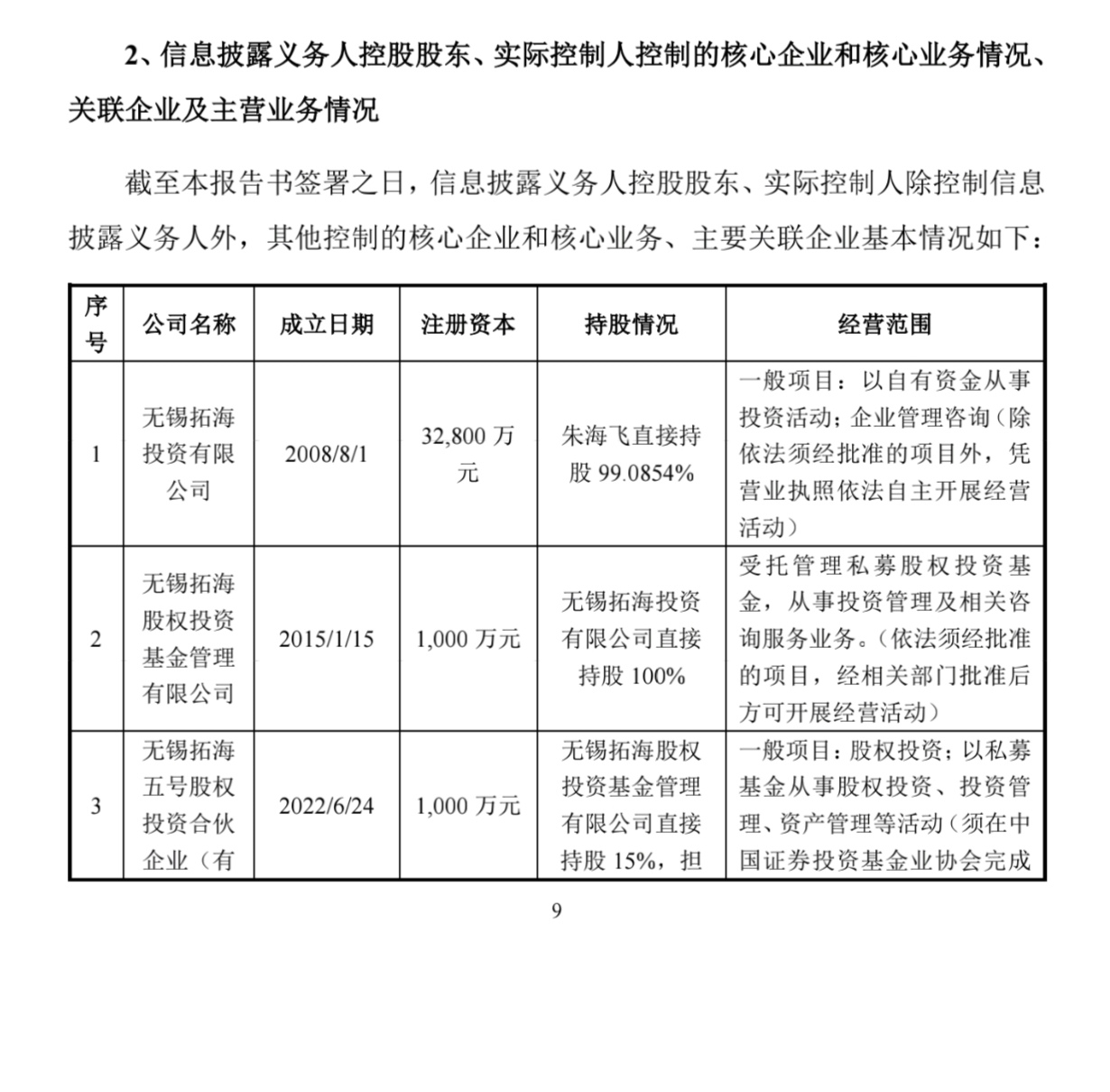 2、信息披露义务人控股股东、实际控制人控制的核心企业和核心业务情况、关联企业及主营业务情况

截至本报告书签署之日，信息披露义务人控股股东、实际控制人除控制信息披露义务人外，其他控制的核心企业和核心业务、主要关联企业基本情况如下：

| 序号 | 公司名称 | 成立日期 | 注册资本 | 持股情况 | 经营范围 |
|---|---|---|---|---|---|
| 1 | 无锡拓海投资有限公司 | 2008/8/1 | 32,800 万元 | 朱海飞直接持股 99.0854% | 一般项目：以自有资金从事投资活动；企业管理咨询（除依法须经批准的项目外，凭营业执照依法自主开展经营活动） |
| 2 | 无锡拓海股权投资基金管理有限公司 | 2015/1/15 | 1,000 万元 | 无锡拓海投资有限公司直接持股 100% | 受托管理私募股权投资基金，从事投资管理及相关咨询服务业务。（依法须经批准的项目，经相关部门批准后方可开展经营活动） |
| 3 | 无锡拓海五号股权投资合伙企业（有 | 2022/6/24 | 1,000 万元 | 无锡拓海股权投资基金管理有限公司直接持股 15%，担 | 一般项目：股权投资；以私募基金从事股权投资、投资管理、资产管理等活动（须在中国证券投资基金业协会完成 |

9